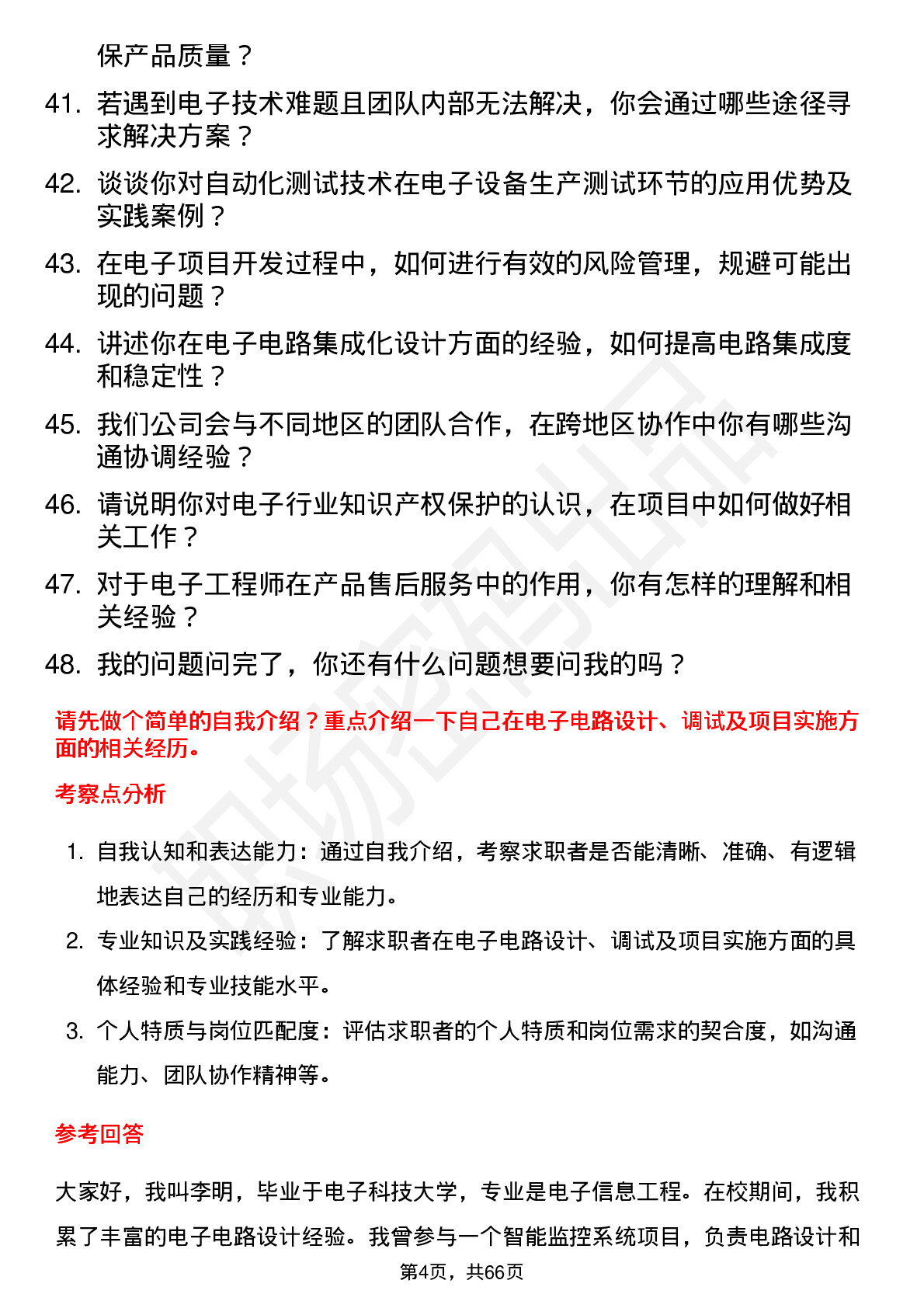 保产品质量？

41. 若遇到电子技术难题且团队内部无法解决，你会通过哪些途径寻求解决方案？

42. 谈谈你对自动化测试技术在电子设备生产测试环节的应用优势及实践案例？

43. 在电子项目开发过程中，如何进行有效的风险管理，规避可能出现的问题？

44. 讲述你在电子电路集成化设计方面的经验，如何提高电路集成度和稳定性？

45. 我们公司会与不同地区的团队合作，在跨地区协作中你有哪些沟通协调经验？

46. 请说明你对电子行业知识产权保护的认识，在项目中如何做好相关工作？

47. 对于电子工程师在产品售后服务中的作用，你有怎样的理解和相关经验？

48. 我的问题问完了，你还有什么问题想要问我的吗？

请先做个简单的自我介绍？重点介绍一下自己在电子电路设计、调试及项目实施方面的相关经历。

考察点分析

1. 自我认知和表达能力：通过自我介绍，考察求职者是否能清晰、准确、有逻辑地表达自己的经历和专业能力。

2. 专业知识及实践经验：了解求职者在电子电路设计、调试及项目实施方面的具体经验和专业技能水平。

3. 个人特质与岗位匹配度：评估求职者的个人特质和岗位需求的契合度，如沟通能力、团队协作精神等。

参考回答

大家好，我叫李明，毕业于电子科技大学，专业是电子信息工程。在校期间，我积累了丰富的电子电路设计经验。我曾参与一个智能监控系统项目，负责电路设计和

第4页，共66页